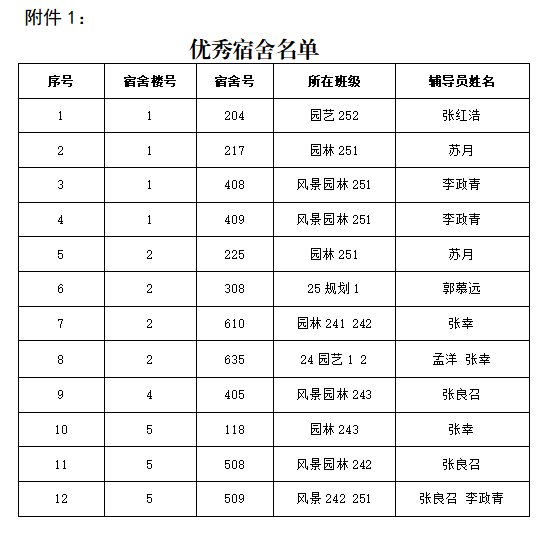 附件 1：

优秀宿舍名单

| 序号 | 宿舍楼号 | 宿舍号 | 所在班级 | 辅导员姓名 |
|---|---|---|---|---|
| 1 | 1 | 204 | 园艺 252 | 张红浩 |
| 2 | 1 | 217 | 园林 251 | 苏月 |
| 3 | 1 | 408 | 风景园林 251 | 李政青 |
| 4 | 1 | 409 | 风景园林 251 | 李政青 |
| 5 | 2 | 225 | 园林 251 | 苏月 |
| 6 | 2 | 308 | 25 规划 1 | 郭慕远 |
| 7 | 2 | 610 | 园林 241 242 | 张幸 |
| 8 | 2 | 635 | 24 园艺 1 2 | 孟洋 张幸 |
| 9 | 4 | 405 | 风景园林 243 | 张良召 |
| 10 | 5 | 118 | 园林 243 | 张幸 |
| 11 | 5 | 508 | 风景园林 242 | 张良召 |
| 12 | 5 | 509 | 风景 242 251 | 张良召 李政青 |